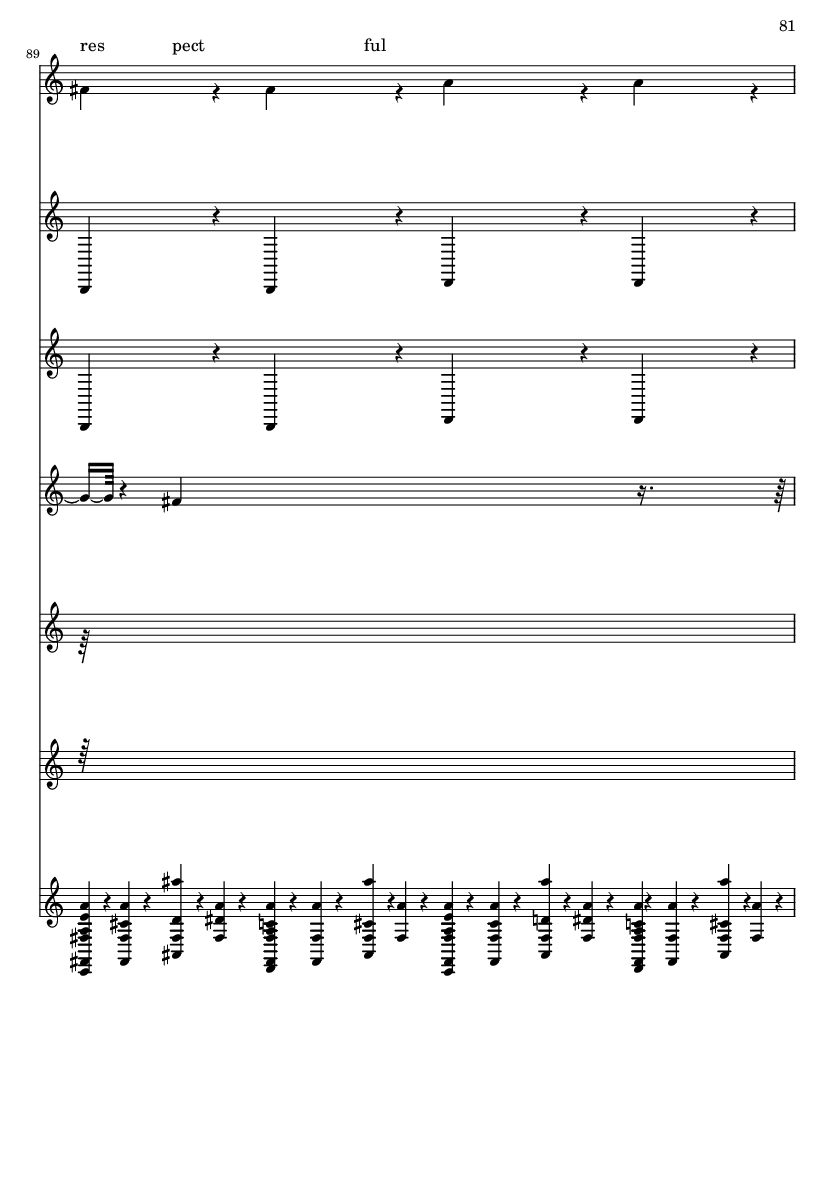 81

89

res pect ful